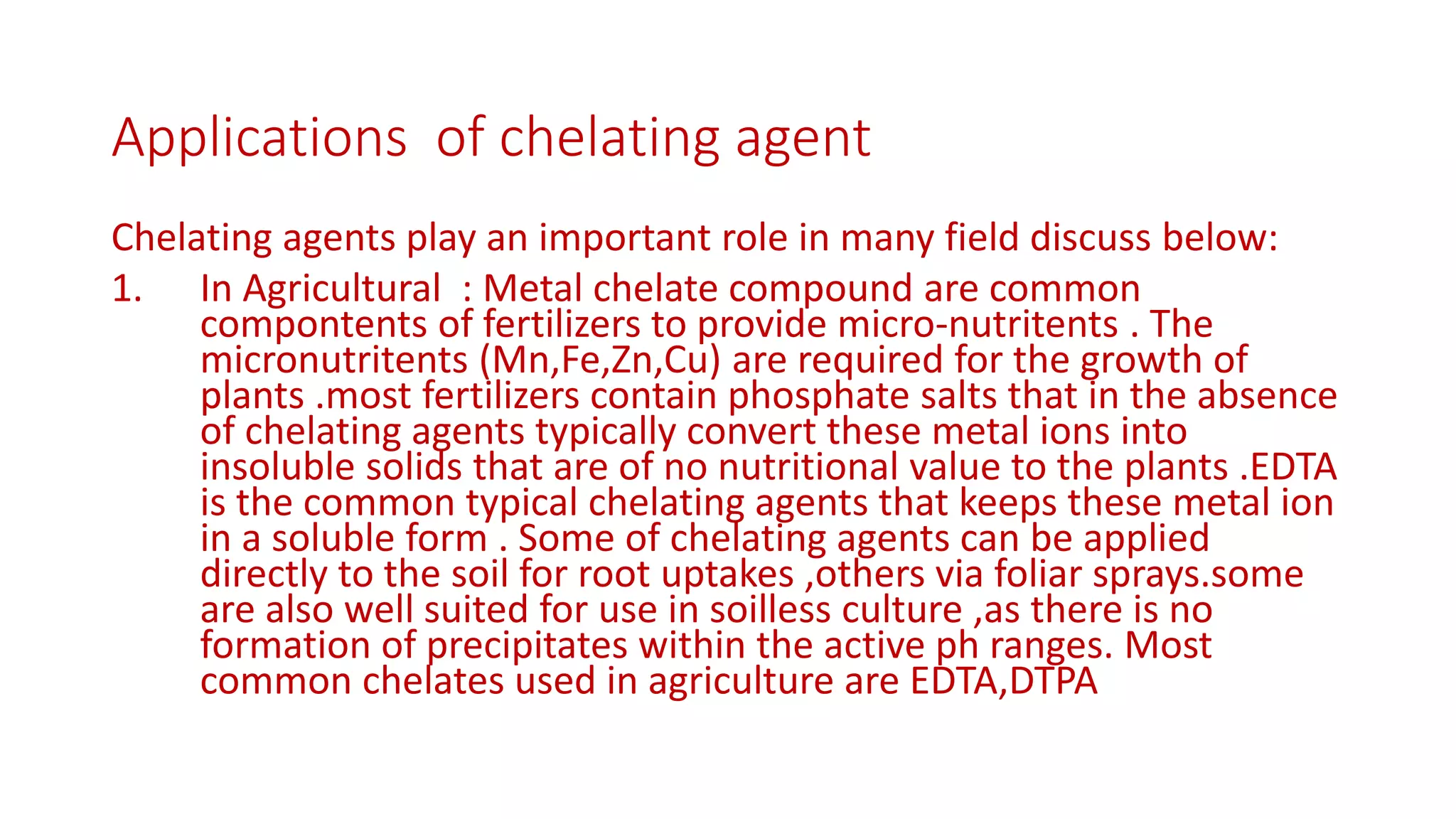 Applications  of chelating agent

Chelating agents play an important role in many field discuss below:

1. In Agricultural  : Metal chelate compound are common compontents of fertilizers to provide micro-nutritents . The micronutritents (Mn,Fe,Zn,Cu) are required for the growth of plants .most fertilizers contain phosphate salts that in the absence of chelating agents typically convert these metal ions into insoluble solids that are of no nutritional value to the plants .EDTA is the common typical chelating agents that keeps these metal ion in a soluble form . Some of chelating agents can be applied directly to the soil for root uptakes ,others via foliar sprays.some are also well suited for use in soilless culture ,as there is no formation of precipitates within the active ph ranges. Most common chelates used in agriculture are EDTA,DTPA